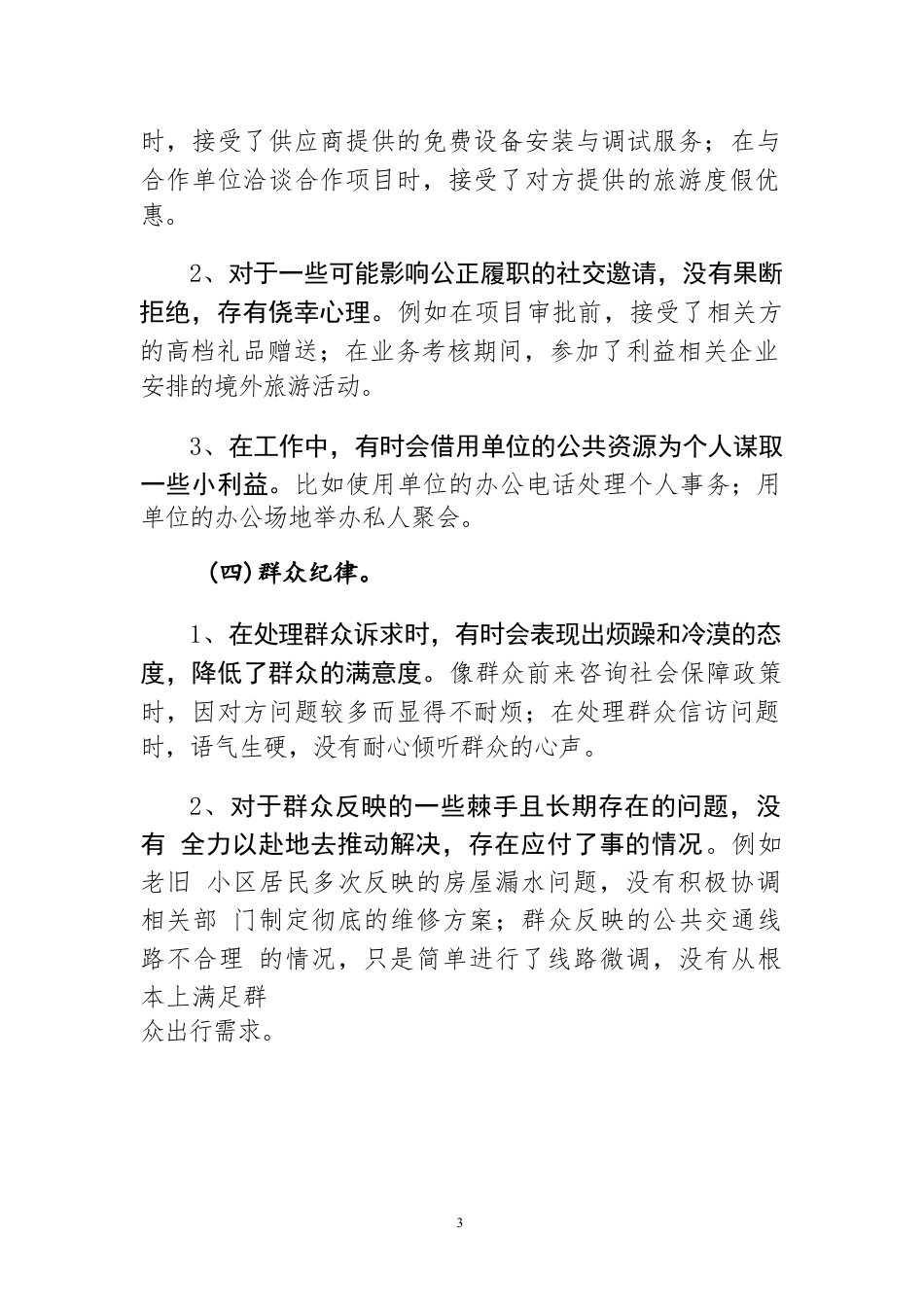 时，接受了供应商提供的免费设备安装与调试服务；在与合作单位洽谈合作项目时，接受了对方提供的旅游度假优惠。

2、对于一些可能影响公正履职的社交邀请，没有果断拒绝，存有侥幸心理。例如在项目审批前，接受了相关方的高档礼品赠送；在业务考核期间，参加了利益相关企业安排的境外旅游活动。

3、在工作中，有时会借用单位的公共资源为个人谋取一些小利益。比如使用单位的办公电话处理个人事务；用单位的办公场地举办私人聚会。

（四）群众纪律。

1、在处理群众诉求时，有时会表现出烦躁和冷漠的态度，降低了群众的满意度。像群众前来咨询社会保障政策时，因对方问题较多而显得不耐烦；在处理群众信访问题时，语气生硬，没有耐心倾听群众的心声。

2、对于群众反映的一些棘手且长期存在的问题，没有 全力以赴地去推动解决，存在应付了事的情况。例如老旧 小区居民多次反映的房屋漏水问题，没有积极协调相关部 门制定彻底的维修方案；群众反映的公共交通线路不合理 的情况，只是简单进行了线路微调，没有从根本上满足群众出行需求。

3